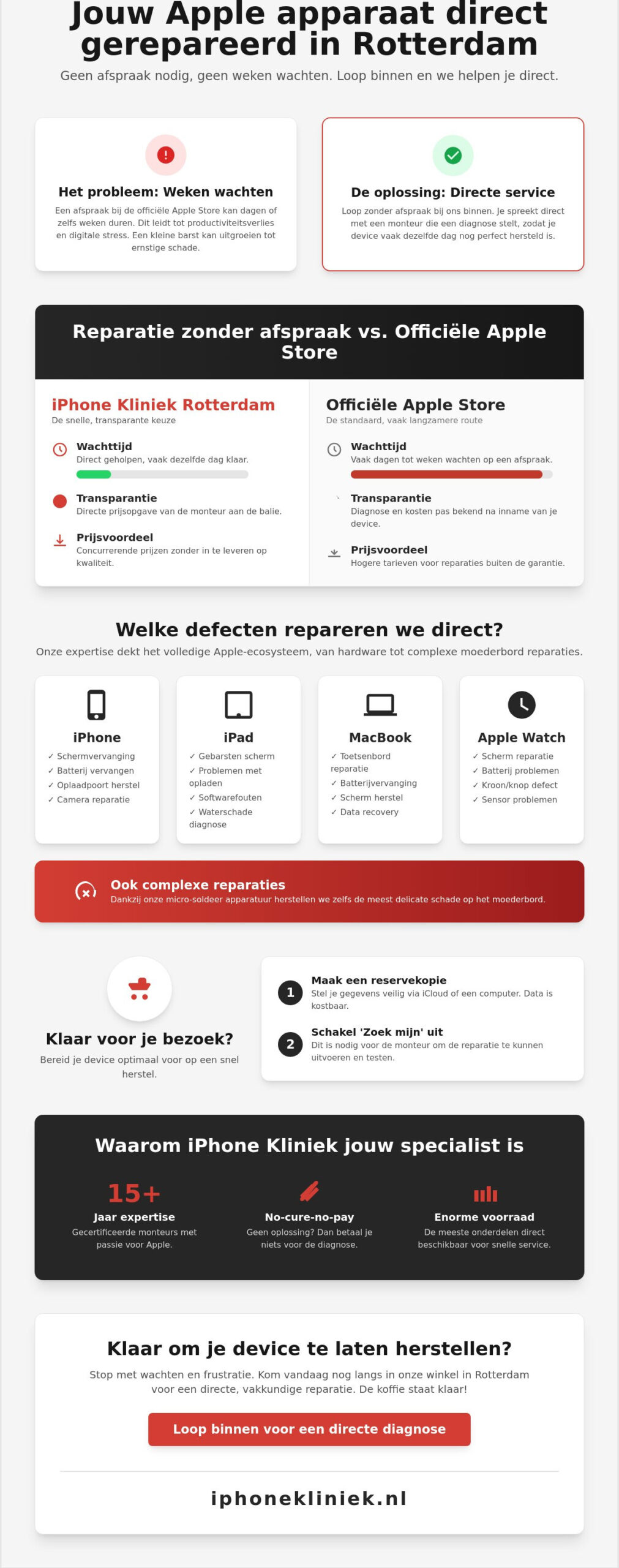 Jouw Apple apparaat direct gerepareerd in Rotterdam

Geen afspraak nodig, geen weken wachten. Loop binnen en we helpen je direct.

Het probleem: Weken wachten

Een afspraak bij de officiële Apple Store kan dagen of zelfs weken duren. Dit leidt tot productiviteitsverlies en digitale stress. Een kleine barst kan uitgroeien tot ernstige schade.

De oplossing: Directe service

Loop zonder afspraak bij ons binnen. Je spreekt direct met een monteur die een diagnose stelt, zodat je device vaak dezelfde dag nog perfect hersteld is.

Reparatie zonder afspraak vs. Officiële Apple Store

iPhone Kliniek Rotterdam
De snelle, transparante keuze

Wachttijd
Direct geholpen, vaak dezelfde dag klaar.

Transparantie
Directe prijsopgave van de monteur aan de balie.

Prijsvoordeel
Concurrerende prijzen zonder in te leveren op kwaliteit.

Officiële Apple Store
De standaard, vaak langzamere route

Wachttijd
Vaak dagen tot weken wachten op een afspraak.

Transparantie
Diagnose en kosten pas bekend na inname van je device.

Prijsvoordeel
Hogere tarieven voor reparaties buiten de garantie.

Welke defecten repareren we direct?

Onze expertise dekt het volledige Apple-ecosysteem, van hardware tot complexe moederbord reparaties.

iPhone
✓ Schermvervanging
✓ Batterij vervangen
✓ Oplaadpoort herstel
✓ Camera reparatie

iPad
✓ Gebarsten scherm
✓ Problemen met opladen
✓ Softwarefouten
✓ Waterschade diagnose

MacBook
✓ Toetsenbord reparatie
✓ Batterijvervanging
✓ Scherm herstel
✓ Data recovery

Apple Watch
✓ Scherm reparatie
✓ Batterij problemen
✓ Kroon/knop defect
✓ Sensor problemen

Ook complexe reparaties
Dankzij onze micro-soldeer apparatuur herstellen we zelfs de meest delicate schade op het moederbord.

Klaar voor je bezoek?
Bereid je device optimaal voor op een snel herstel.

1 Maak een reservekopie
Stel je gegevens veilig via iCloud of een computer. Data is kostbaar.

2 Schakel 'Zoek mijn' uit
Dit is nodig voor de monteur om de reparatie te kunnen uitvoeren en testen.

Waarom iPhone Kliniek jouw specialist is

15+
Jaar expertise
Gecertificeerde monteurs met passie voor Apple.

No-cure-no-pay
Geen oplossing? Dan betaal je niets voor de diagnose.

Enorme voorraad
De meeste onderdelen direct beschikbaar voor snelle service.

Klaar om je device te laten herstellen?

Stop met wachten en frustratie. Kom vandaag nog langs in onze winkel in Rotterdam voor een directe, vakkundige reparatie. De koffie staat klaar!

Loop binnen voor een directe diagnose

iphonekliniek.nl